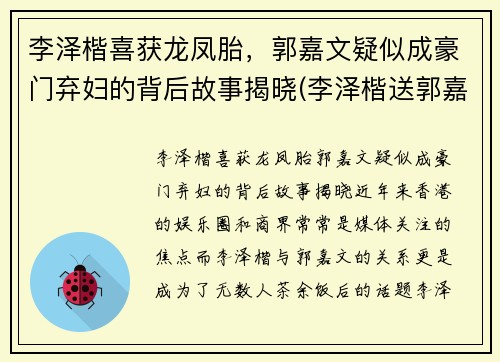 李泽楷喜获龙凤胎，郭嘉文疑似成豪门弃妇的背后故事揭晓(李泽楷送郭嘉

李泽楷喜获龙凤胎郭嘉文疑似成豪门弃妇的背后故事揭晓近年来香港的娱乐圈和商界常常是媒体关注的焦点而李泽楷与郭嘉文的关系更是成为了无数人茶余饭后的话题李泽